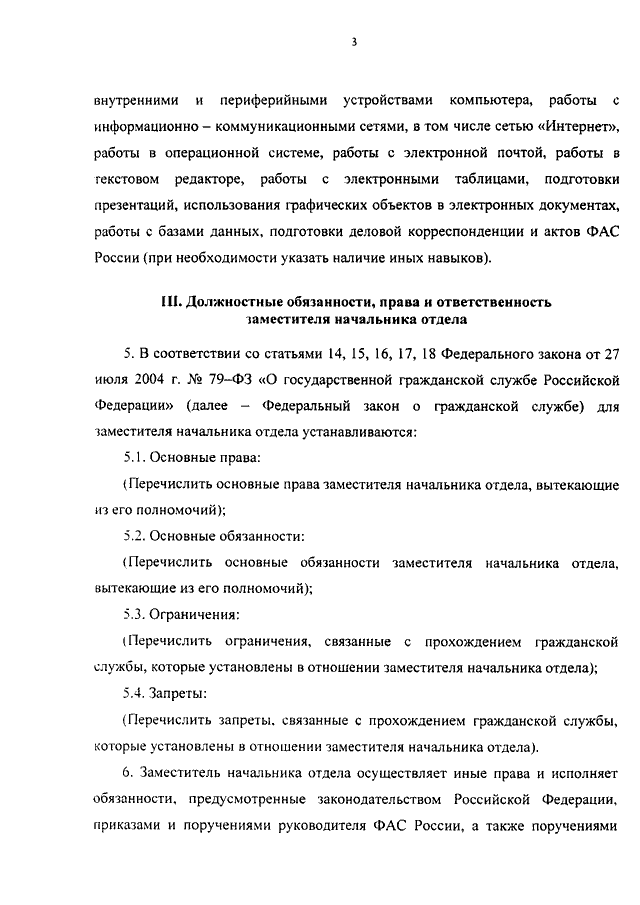 3

внутренними и периферийными устройствами компьютера, работы с информационно – коммуникационными сетями, в том числе сетью «Интернет», работы в операционной системе, работы с электронной почтой, работы в текстовом редакторе, работы с электронными таблицами, подготовки презентаций, использования графических объектов в электронных документах, работы с базами данных, подготовки деловой корреспонденции и актов ФАС России (при необходимости указать наличие иных навыков).

III. Должностные обязанности, права и ответственность заместителя начальника отдела

5. В соответствии со статьями 14, 15, 16, 17, 18 Федерального закона от 27 июля 2004 г. № 79–ФЗ «О государственной гражданской службе Российской Федерации» (далее – Федеральный закон о гражданской службе) для заместителя начальника отдела устанавливаются:

5.1. Основные права:

(Перечислить основные права заместителя начальника отдела, вытекающие из его полномочий);

5.2. Основные обязанности:

(Перечислить основные обязанности заместителя начальника отдела, вытекающие из его полномочий);

5.3. Ограничения:

(Перечислить ограничения, связанные с прохождением гражданской службы, которые установлены в отношении заместителя начальника отдела);

5.4. Запреты:

(Перечислить запреты, связанные с прохождением гражданской службы, которые установлены в отношении заместителя начальника отдела).

6. Заместитель начальника отдела осуществляет иные права и исполняет обязанности, предусмотренные законодательством Российской Федерации, приказами и поручениями руководителя ФАС России, а также поручениями